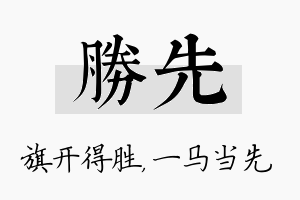 勝先

旗开得胜，一马当先